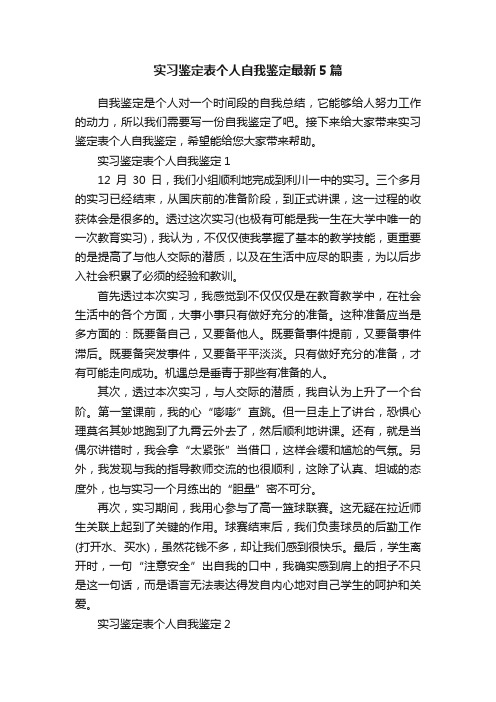 实习鉴定表个人自我鉴定最新5篇

自我鉴定是个人对一个时间段的自我总结，它能够给人努力工作的动力，所以我们需要写一份自我鉴定了吧。接下来给大家带来实习鉴定表个人自我鉴定，希望能给您大家带来帮助。

实习鉴定表个人自我鉴定1

12 月 30 日，我们小组顺利地完成到利川一中的实习。三个多月的实习已经结束，从国庆前的准备阶段，到正式讲课，这一过程的收获体会是很多的。透过这次实习(也极有可能是我一生在大学中唯一的一次教育实习)，我认为，不仅仅使我掌握了基本的教学技能，更重要的是提高了与他人交际的潜质，以及在生活中应尽的职责，为以后步入社会积累了必须的经验和教训。

首先透过本次实习，我感觉到不仅仅是在教育教学中，在社会生活中的各个方面，大事小事只有做好充分的准备。这种准备应当是多方面的：既要备自己，又要备他人。既要备事件提前，又要备事件滞后。既要备突发事件，又要备平平淡淡。只有做好充分的准备，才有可能走向成功。机遇总是垂青于那些有准备的人。

其次，透过本次实习，与人交际的潜质，我自认为上升了一个台阶。第一堂课前，我的心“嘭嘭”直跳。但一旦走上了讲台，恐惧心理莫名其妙地跑到了九霄云外去了，然后顺利地讲课。还有，就是当偶尔讲错时，我会拿“太紧张”当借口，这样会缓和尴尬的气氛。另外，我发现与我的指导教师交流的也很顺利，这除了认真、坦诚的态度外，也与实习一个月练出的“胆量”密不可分。

再次，实习期间，我用心参与了高一篮球联赛。这无疑在拉近师生关联上起到了关键的作用。球赛结束后，我们负责球员的后勤工作(打开水、买水)，虽然花钱不多，却让我们感到很快乐。最后，学生离开时，一句“注意安全”出自我的口中，我确实感到肩上的担子不只是这一句话，而是语言无法表达得发自内心地对自己学生的呵护和关爱。

实习鉴定表个人自我鉴定2